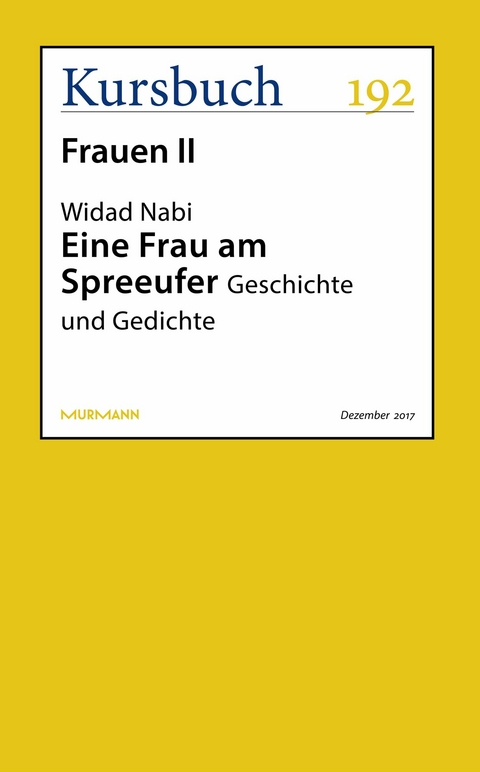 Kursbuch 192

Frauen II

Widad Nabi
Eine Frau am Spreeufer Geschichte und Gedichte

MURMANN

Dezember 2017